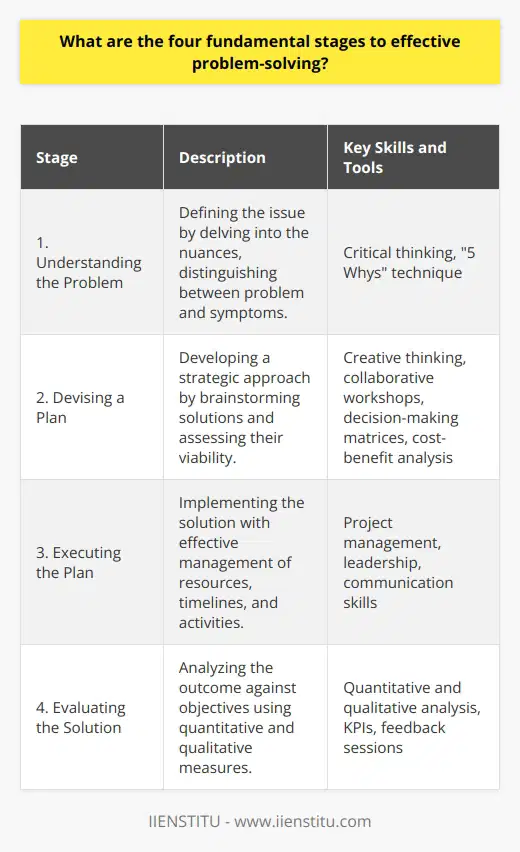 What are the four fundamental stages to effective problem-solving?

| Stage | Description | Key Skills and Tools |
|---|---|---|
| 1. Understanding the Problem | Defining the issue by delving into the nuances, distinguishing between problem and symptoms. | Critical thinking, "5 Whys" technique |
| 2. Devising a Plan | Developing a strategic approach by brainstorming solutions and assessing their viability. | Creative thinking, collaborative workshops, decision-making matrices, cost-benefit analysis |
| 3. Executing the Plan | Implementing the solution with effective management of resources, timelines, and activities. | Project management, leadership, communication skills |
| 4. Evaluating the Solution | Analyzing the outcome against objectives using quantitative and qualitative measures. | Quantitative and qualitative analysis, KPIs, feedback sessions |

IIENSTITU - www.iienstitu.com